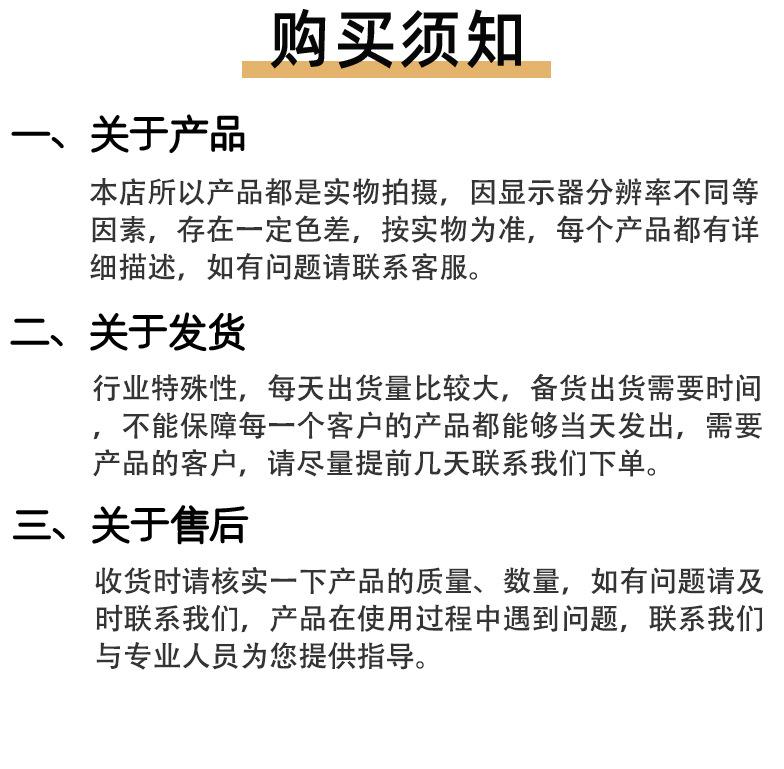 购买须知

一、关于产品

本店所以产品都是实物拍摄，因显示器分辨率不同等因素，存在一定色差，按实物为准，每个产品都有详细描述，如有问题请联系客服。

二、关于发货

行业特殊性，每天出货量比较大，备货出货需要时间，不能保障每一个客户的产品都能够当天发出，需要产品的客户，请尽量提前几天联系我们下单。

三、关于售后

收货时请核实一下产品的质量、数量，如有问题请及时联系我们，产品在使用过程中遇到问题，联系我们与专业人员为您提供指导。